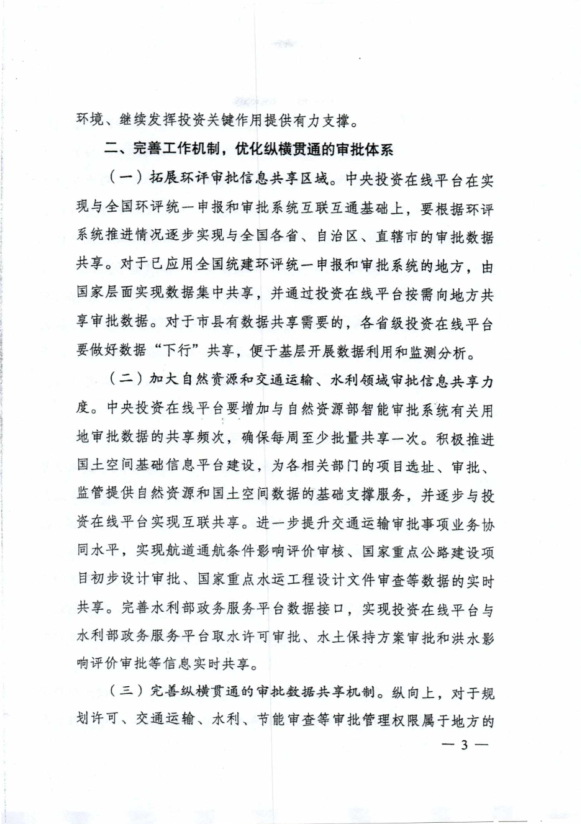 环境、继续发挥投资关键作用提供有力支撑。

二、完善工作机制，优化纵横贯通的审批体系

（一）拓展环评审批信息共享区域。中央投资在线平台在实现与全国环评统一申报和审批系统互联互通基础上，要根据环评系统推进情况逐步实现与全国各省、自治区、直辖市的审批数据共享。对于已应用全国统建环评统一申报和审批系统的地方，由国家层面实现数据集中共享，并通过投资在线平台按需向地方共享审批数据。对于市县有数据共享需要的，各省级投资在线平台要做好数据“下行”共享，便于基层开展数据利用和监测分析。

（二）加大自然资源和交通运输、水利领域审批信息共享力度。中央投资在线平台要增加与自然资源部智能审批系统有关用地审批数据的共享频次，确保每周至少批量共享一次。积极推进国土空间基础信息平台建设，为各相关部门的项目选址、审批、监管提供自然资源和国土空间数据的基础支撑服务，并逐步与投资在线平台实现互联共享。进一步提升交通运输审批事项业务协同水平，实现航道通航条件影响评价审核、国家重点公路建设项目初步设计审批、国家重点水运工程设计文件审查等数据的实时共享。完善水利部政务服务平台数据接口，实现投资在线平台与水利部政务服务平台取水许可审批、水土保持方案审批和洪水影响评价审批等信息实时共享。

（三）完善纵横贯通的审批数据共享机制。纵向上，对于规划许可、交通运输、水利、节能审查等审批管理权限属于地方的

— 3 —